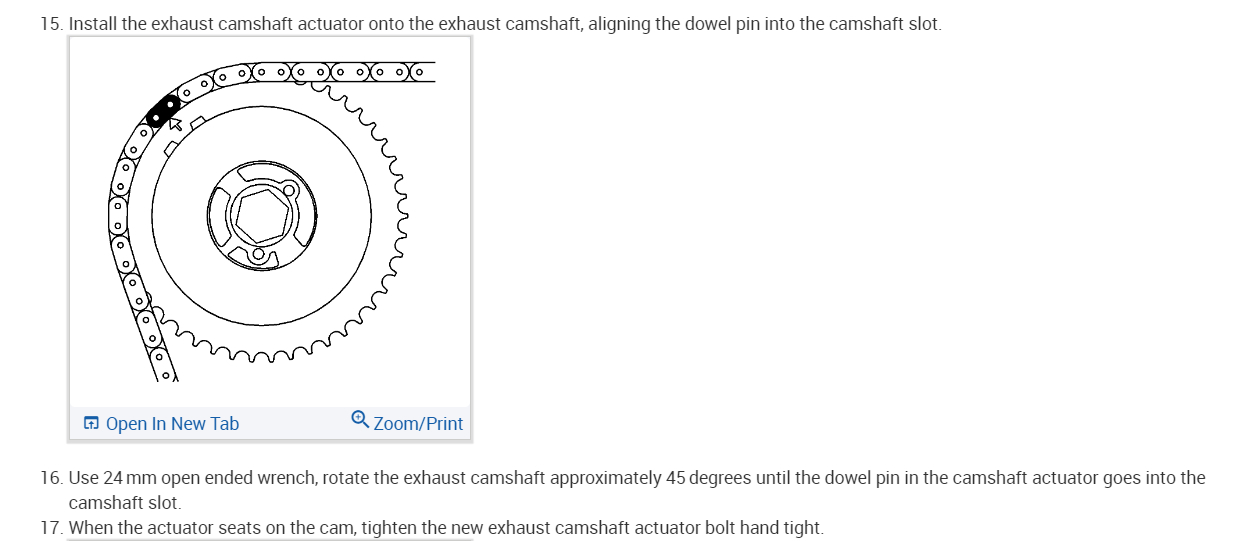 15. Install the exhaust camshaft actuator onto the exhaust camshaft, aligning the dowel pin into the camshaft slot.

Open In New Tab
Zoom/Print

16. Use 24 mm open ended wrench, rotate the exhaust camshaft approximately 45 degrees until the dowel pin in the camshaft actuator goes into the camshaft slot.
17. When the actuator seats on the cam, tighten the new exhaust camshaft actuator bolt hand tight.